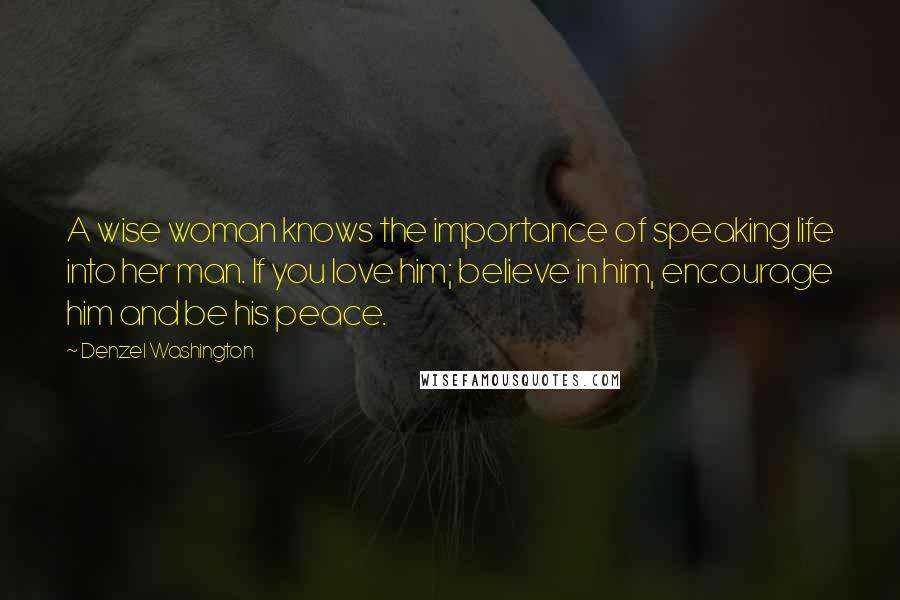 A wise woman knows the importance of speaking life into her man. If you love him; believe in him, encourage him and be his peace.

~ Denzel Washington

WISEFAMOUSQUOTES.COM